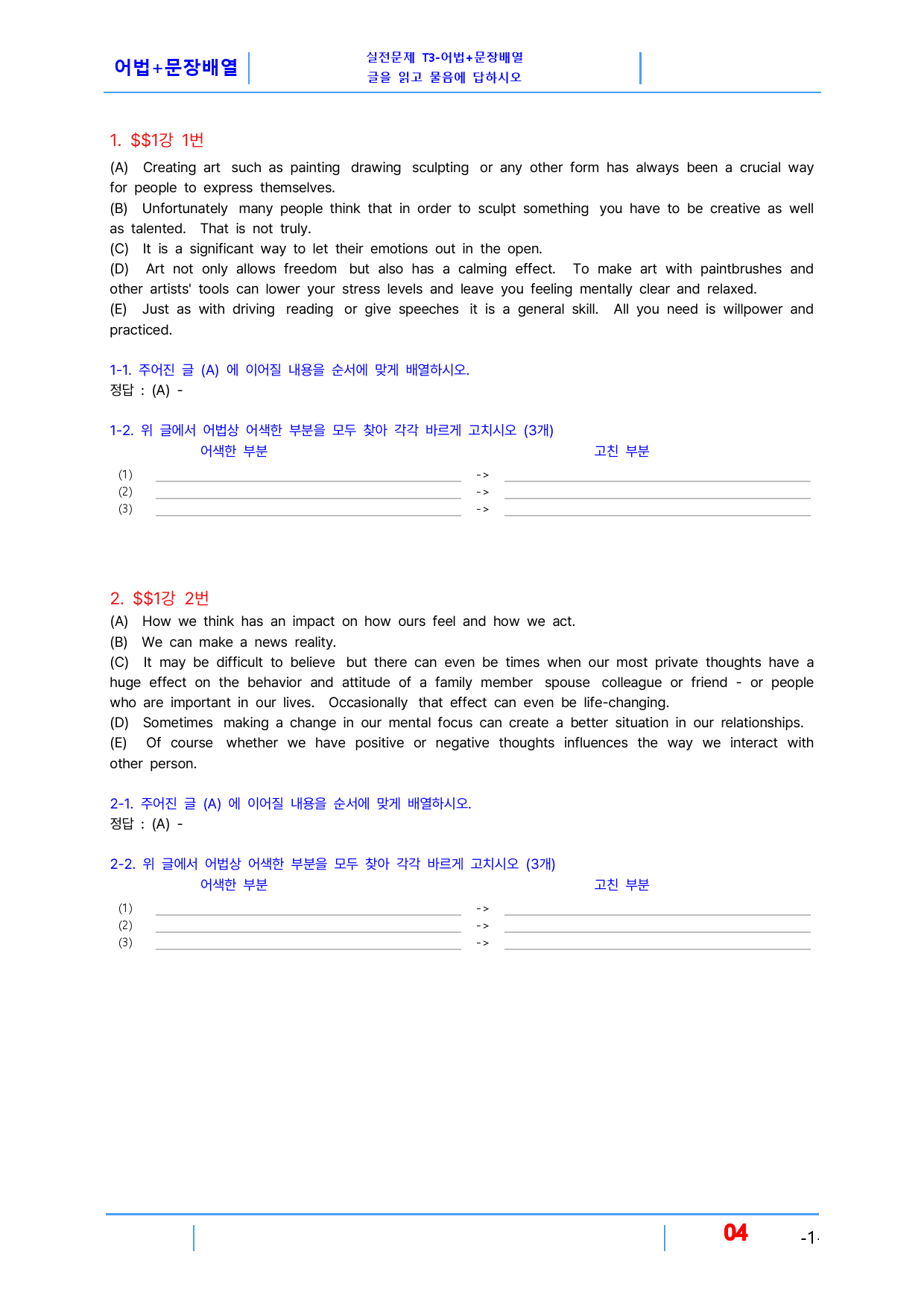 어법+문장배열

실전문제 T3-어법+문장배열
글을 읽고 물음에 답하시오

1. $$1강 1번

(A) Creating art such as painting drawing sculpting or any other form has always been a crucial way for people to express themselves.
(B) Unfortunately many people think that in order to sculpt something you have to be creative as well as talented. That is not truly.
(C) It is a significant way to let their emotions out in the open.
(D) Art not only allows freedom but also has a calming effect. To make art with paintbrushes and other artists' tools can lower your stress levels and leave you feeling mentally clear and relaxed.
(E) Just as with driving reading or give speeches it is a general skill. All you need is willpower and practiced.

1-1. 주어진 글 (A) 에 이어질 내용을 순서에 맞게 배열하시오.
정답 : (A) -

1-2. 위 글에서 어법상 어색한 부분을 모두 찾아 각각 바르게 고치시오 (3개)
어색한 부분 고친 부분
(1) ____ -> ____
(2) ____ -> ____
(3) ____ -> ____

2. $$1강 2번
(A) How we think has an impact on how ours feel and how we act.
(B) We can make a news reality.
(C) It may be difficult to believe but there can even be times when our most private thoughts have a huge effect on the behavior and attitude of a family member spouse colleague or friend - or people who are important in our lives. Occasionally that effect can even be life-changing.
(D) Sometimes making a change in our mental focus can create a better situation in our relationships.
(E) Of course whether we have positive or negative thoughts influences the way we interact with other person.

2-1. 주어진 글 (A) 에 이어질 내용을 순서에 맞게 배열하시오.
정답 : (A) -

2-2. 위 글에서 어법상 어색한 부분을 모두 찾아 각각 바르게 고치시오 (3개)
어색한 부분 고친 부분
(1) ____ -> ____
(2) ____ -> ____
(3) ____ -> ____

04 -1-